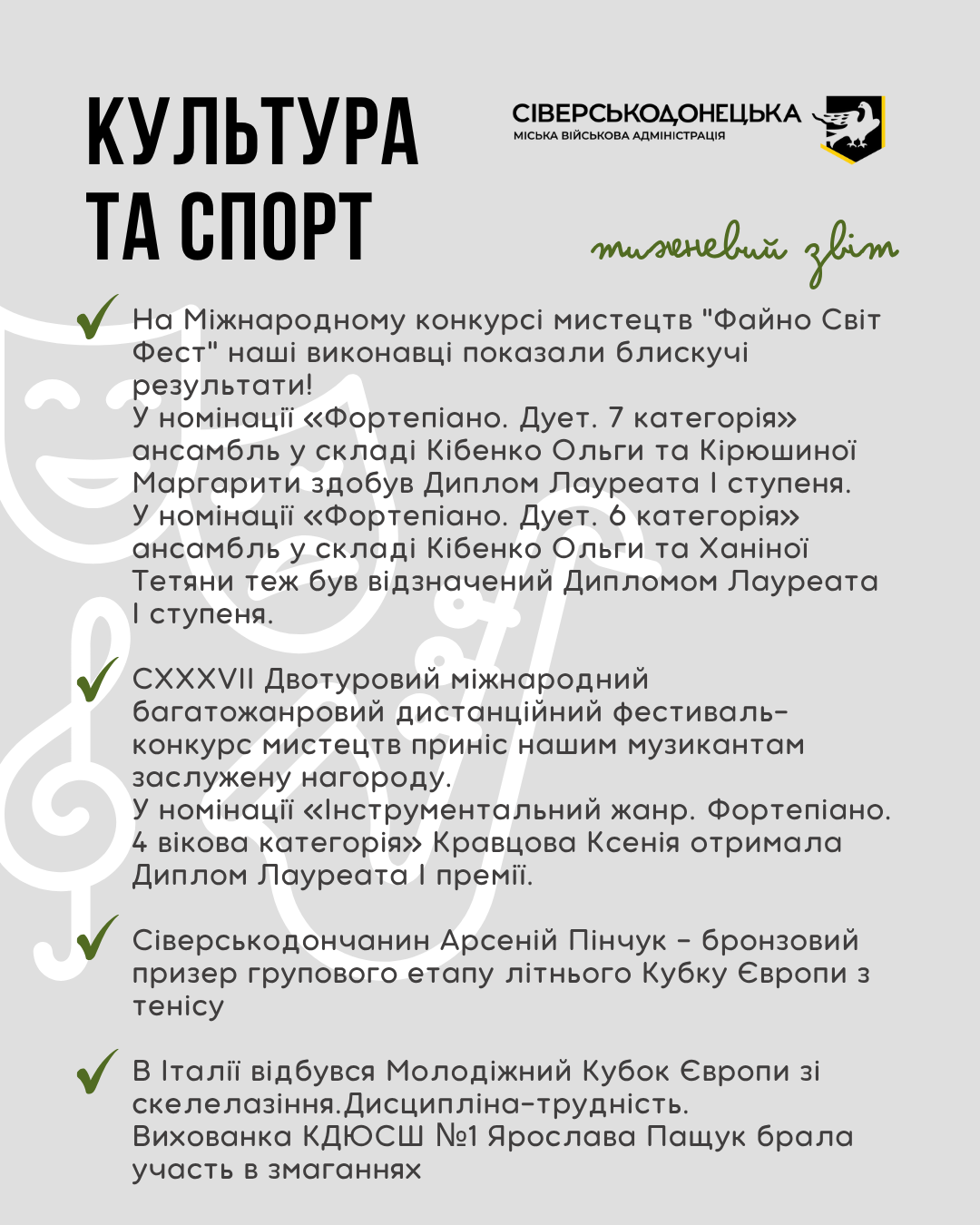 КУЛЬТУРА ТА СПОРТ

СІВЕРСЬКОДОНЕЦЬКА
МІСЬКА ВІЙСЬКОВА АДМІНІСТРАЦІЯ

тижневий звіт

На Міжнародному конкурсі мистецтв "Файно Світ Фест" наші виконавці показали блискучі результати!
У номінації «Фортепіано. Дует. 7 категорія» ансамбль у складі Кібенко Ольги та Кірюшиної Маргарити здобув Диплом Лауреата І ступеня.
У номінації «Фортепіано. Дует. 6 категорія» ансамбль у складі Кібенко Ольги та Ханіної Тетяни теж був відзначений Дипломом Лауреата І ступеня.

CXXXVII Двотуровий міжнародний багатожанровий дистанційний фестиваль-конкурс мистецтв приніс нашим музикантам заслужену нагороду.
У номінації «Інструментальний жанр. Фортепіано. 4 вікова категорія» Кравцова Ксенія отримала Диплом Лауреата І премії.

Сіверськодончанин Арсеній Пінчук - бронзовий призер групового етапу літнього Кубку Європи з тенісу

В Італії відбувся Молодіжний Кубок Європи зі скелелазіння.Дисципліна-трудність.
Вихованка КДЮСШ №1 Ярослава Пащук брала участь в змаганнях